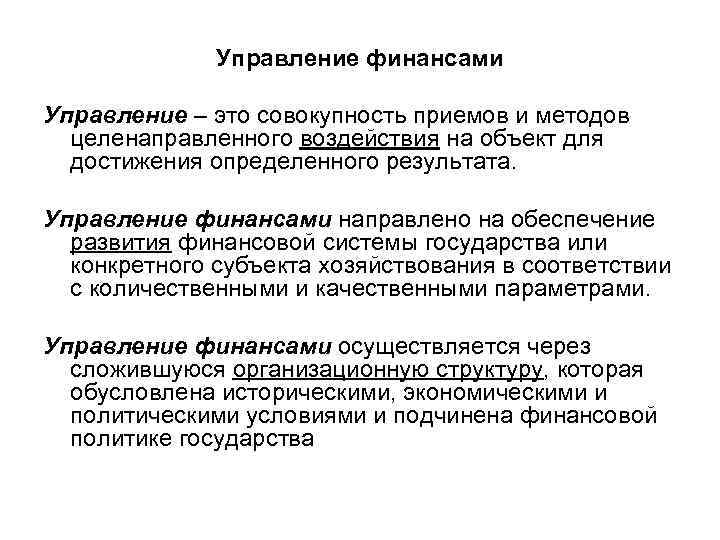 Управление финансами

Управление – это совокупность приемов и методов целенаправленного воздействия на объект для достижения определенного результата.

Управление финансами направлено на обеспечение развития финансовой системы государства или конкретного субъекта хозяйствования в соответствии с количественными и качественными параметрами.

Управление финансами осуществляется через сложившуюся организационную структуру, которая обусловлена историческими, экономическими и политическими условиями и подчинена финансовой политике государства